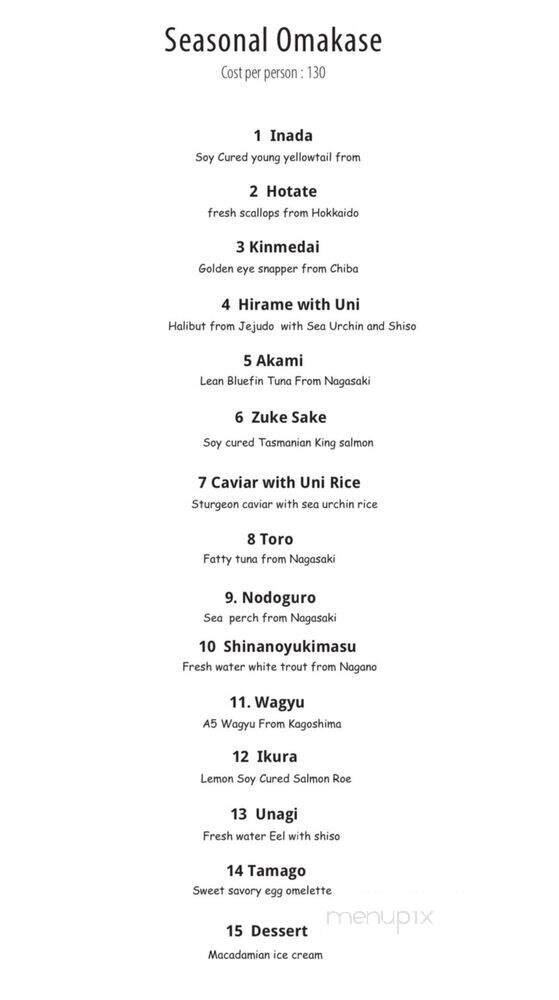 Seasonal Omakase
Cost per person : 130

1 Inada
Soy Cured young yellowtail from

2 Hotate
fresh scallops from Hokkaido

3 Kinmedai
Golden eye snapper from Chiba

4 Hirame with Uni
Halibut from Jejudo with Sea Urchin and Shiso

5 Akami
Lean Bluefin Tuna From Nagasaki

6 Zuke Sake
Soy cured Tasmanian King salmon

7 Caviar with Uni Rice
Sturgeon caviar with sea urchin rice

8 Toro
Fatty tuna from Nagasaki

9. Nodoguro
Sea perch from Nagasaki

10 Shinanoyukimasu
Fresh water white trout from Nagano

11. Wagyu
A5 Wagyu From Kagoshima

12 Ikura
Lemon Soy Cured Salmon Roe

13 Unagi
Fresh water Eel with shiso

14 Tamago
Sweet savory egg omelette

15 Dessert
Macadamian ice cream

menupix